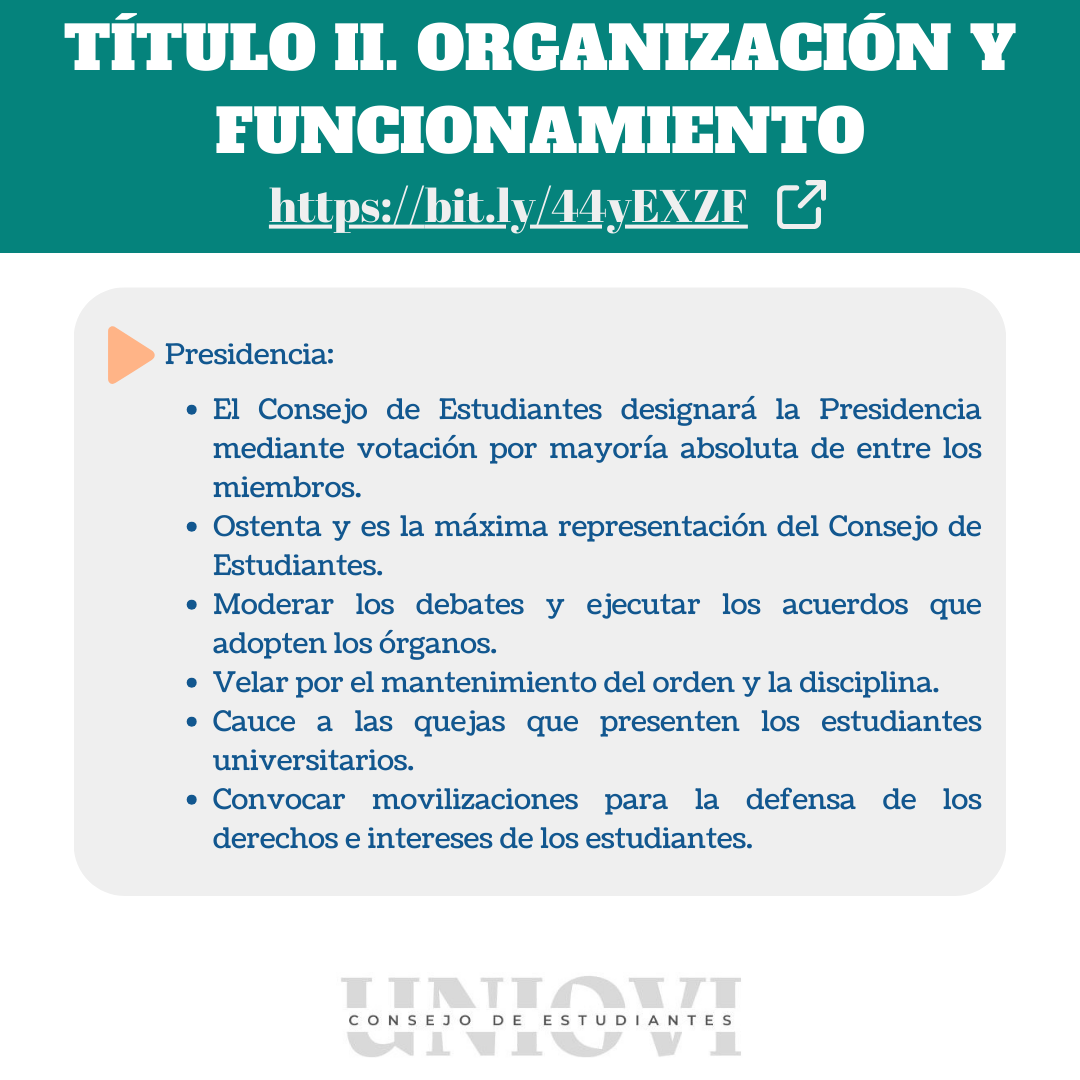 TÍTULO II. ORGANIZACIÓN Y FUNCIONAMIENTO

https://bit.ly/44yEXZF

Presidencia:

• El Consejo de Estudiantes designará la Presidencia mediante votación por mayoría absoluta de entre los miembros.
• Ostenta y es la máxima representación del Consejo de Estudiantes.
• Moderar los debates y ejecutar los acuerdos que adopten los órganos.
• Velar por el mantenimiento del orden y la disciplina.
• Cauce a las quejas que presenten los estudiantes universitarios.
• Convocar movilizaciones para la defensa de los derechos e intereses de los estudiantes.

UNIOVI
CONSEJO DE ESTUDIANTES